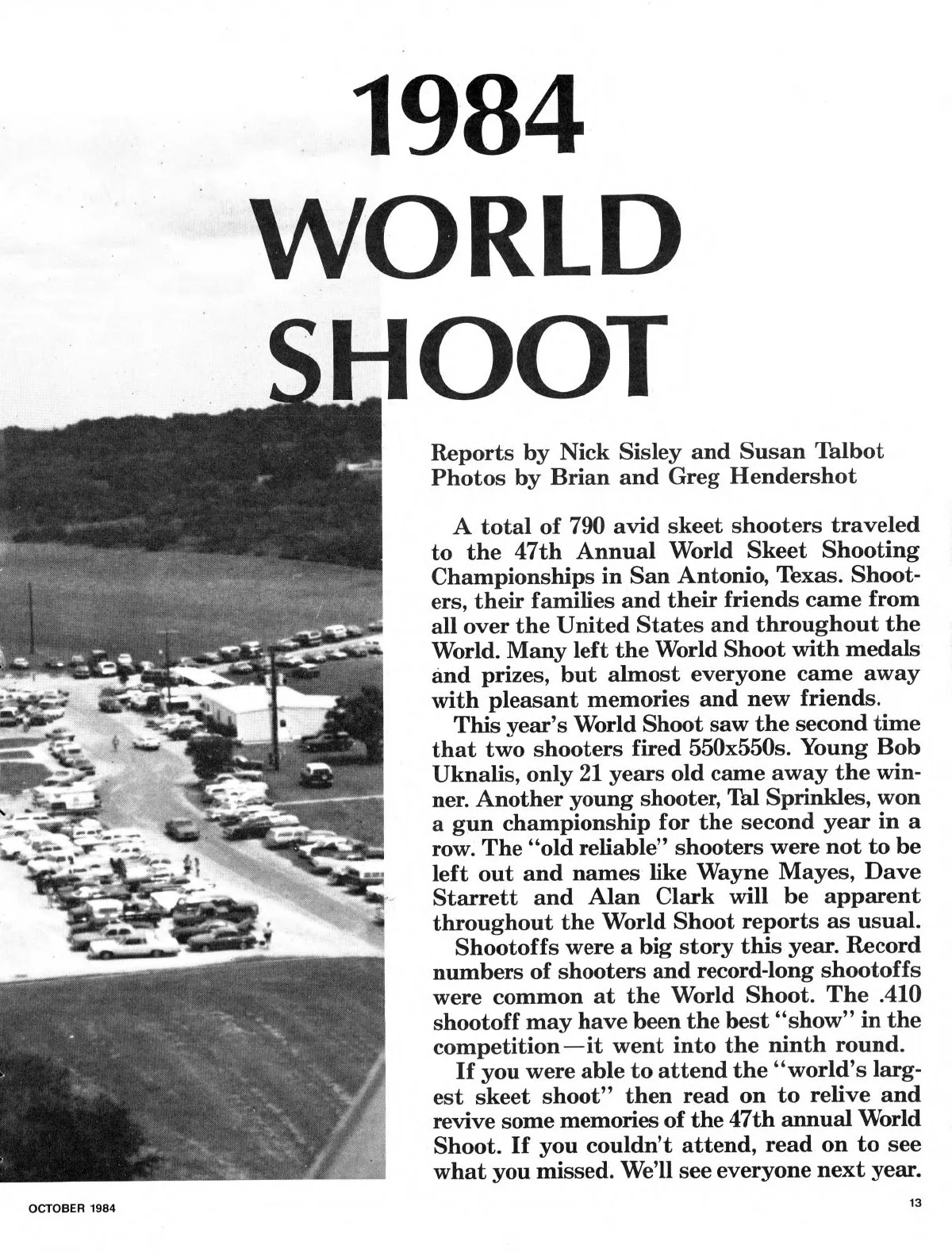 1984 WORLD SHOOT

Reports by Nick Sisley and Susan Talbot
Photos by Brian and Greg Hendershot

A total of 790 avid skeet shooters traveled to the 47th Annual World Skeet Shooting Championships in San Antonio, Texas. Shooters, their families and their friends came from all over the United States and throughout the World. Many left the World Shoot with medals and prizes, but almost everyone came away with pleasant memories and new friends.

This year's World Shoot saw the second time that two shooters fired 550x550s. Young Bob Uknalis, only 21 years old came away the winner. Another young shooter, Tal Sprinkles, won a gun championship for the second year in a row. The "old reliable" shooters were not to be left out and names like Wayne Mayes, Dave Starrett and Alan Clark will be apparent throughout the World Shoot reports as usual.

Shootoffs were a big story this year. Record numbers of shooters and record-long shootoffs were common at the World Shoot. The .410 shootoff may have been the best "show" in the competition—it went into the ninth round.

If you were able to attend the "world's largest skeet shoot" then read on to relive and revive some memories of the 47th annual World Shoot. If you couldn't attend, read on to see what you missed. We'll see everyone next year.

OCTOBER 1984

13